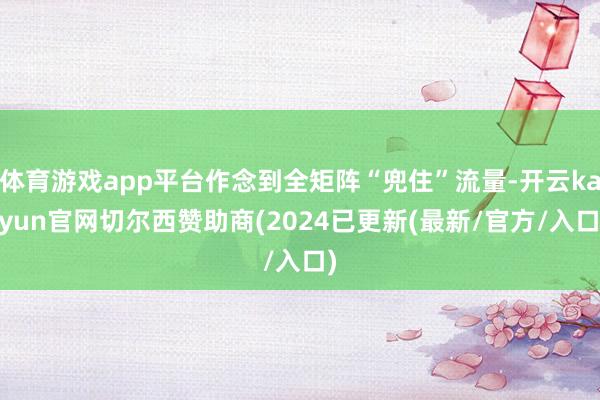 体育游戏app平台作念到全矩阵“兜住”流量-开云kaiyun官网切尔西赞助商(2024已更新(最新/官方/入口/入口)